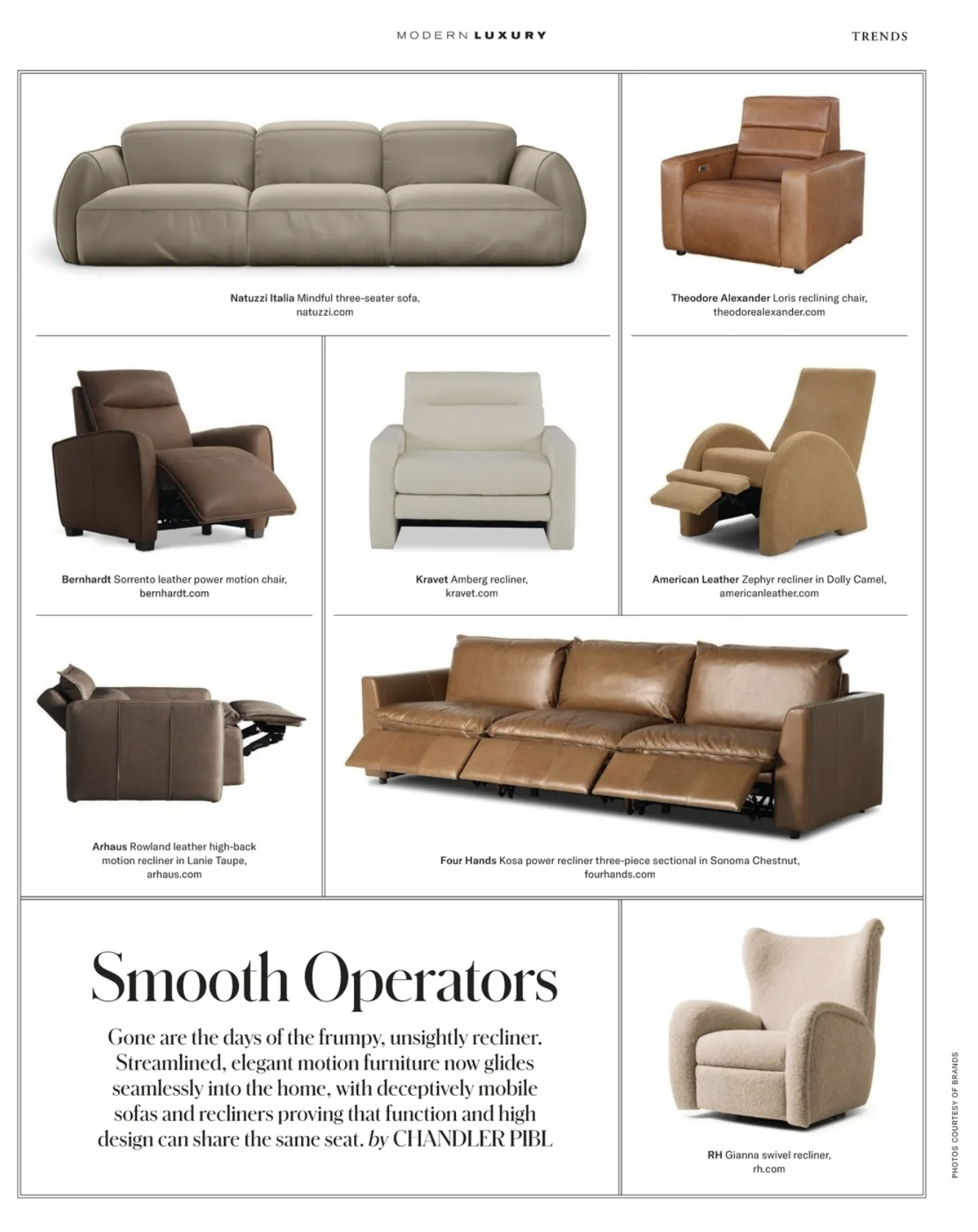 MODERN LUXURY

TRENDS

Natuzzi Italia Mindful three-seater sofa, natuzzi.com

Theodore Alexander Loris reclining chair, theodorealexander.com

Bernhardt Sorrento leather power motion chair, bernhardt.com

Kravet Amberg recliner, kravet.com

American Leather Zephyr recliner in Dolly Camel, americanleather.com

Arhaus Rowland leather high-back motion recliner in Lanie Taupe, arhaus.com

Four Hands Kosa power recliner three-piece sectional in Sonoma Chestnut, fourhands.com

Smooth Operators

Gone are the days of the frumpy, unsightly recliner. Streamlined, elegant motion furniture now glides seamlessly into the home, with deceptively mobile sofas and recliners proving that function and high design can share the same seat. by CHANDLER PIBL

RH Gianna swivel recliner, rh.com

PHOTOS COURTESY OF BRANDS